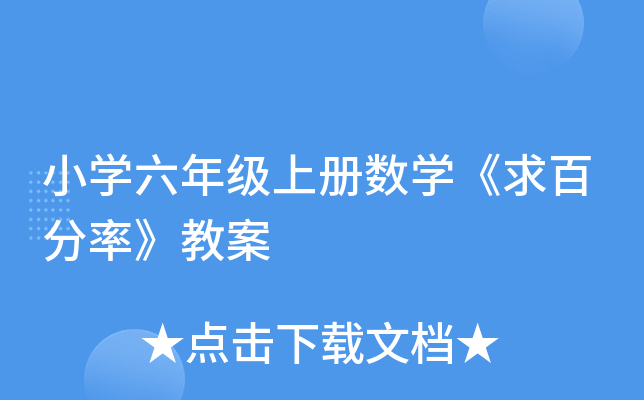 小学六年级上册数学《求百分率》教案

★点击下载文档★